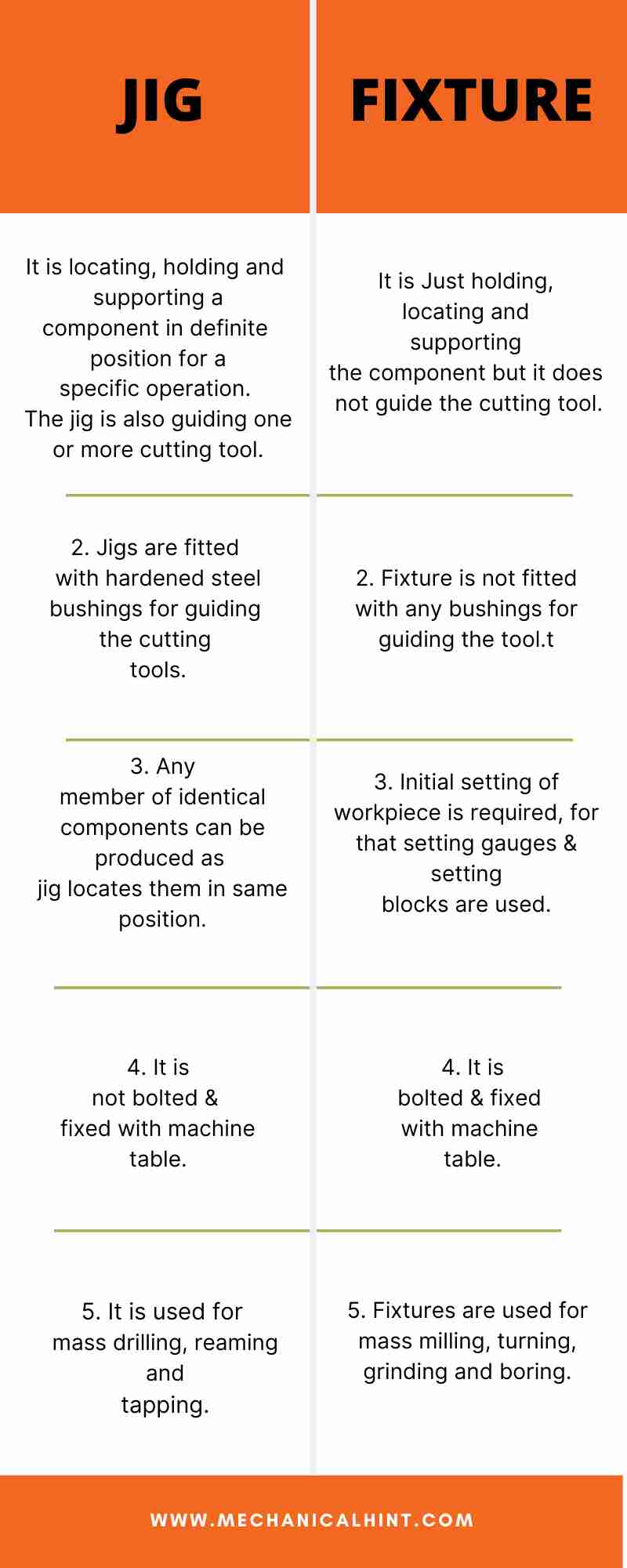 | JIG | FIXTURE |
|---|---|
| It is locating, holding and supporting a component in definite position for a specific operation. The jig is also guiding one or more cutting tool. | It is Just holding, locating and supporting the component but it does not guide the cutting tool. |
| 2. Jigs are fitted with hardened steel bushings for guiding the cutting tools. | 2. Fixture is not fitted with any bushings for guiding the tool.t |
| 3. Any member of identical components can be produced as jig locates them in same position. | 3. Initial setting of workpiece is required, for that setting gauges & setting blocks are used. |
| 4. It is not bolted & fixed with machine table. | 4. It is bolted & fixed with machine table. |
| 5. It is used for mass drilling, reaming and tapping. | 5. Fixtures are used for mass milling, turning, grinding and boring. |

WWW.MECHANICALHINT.COM